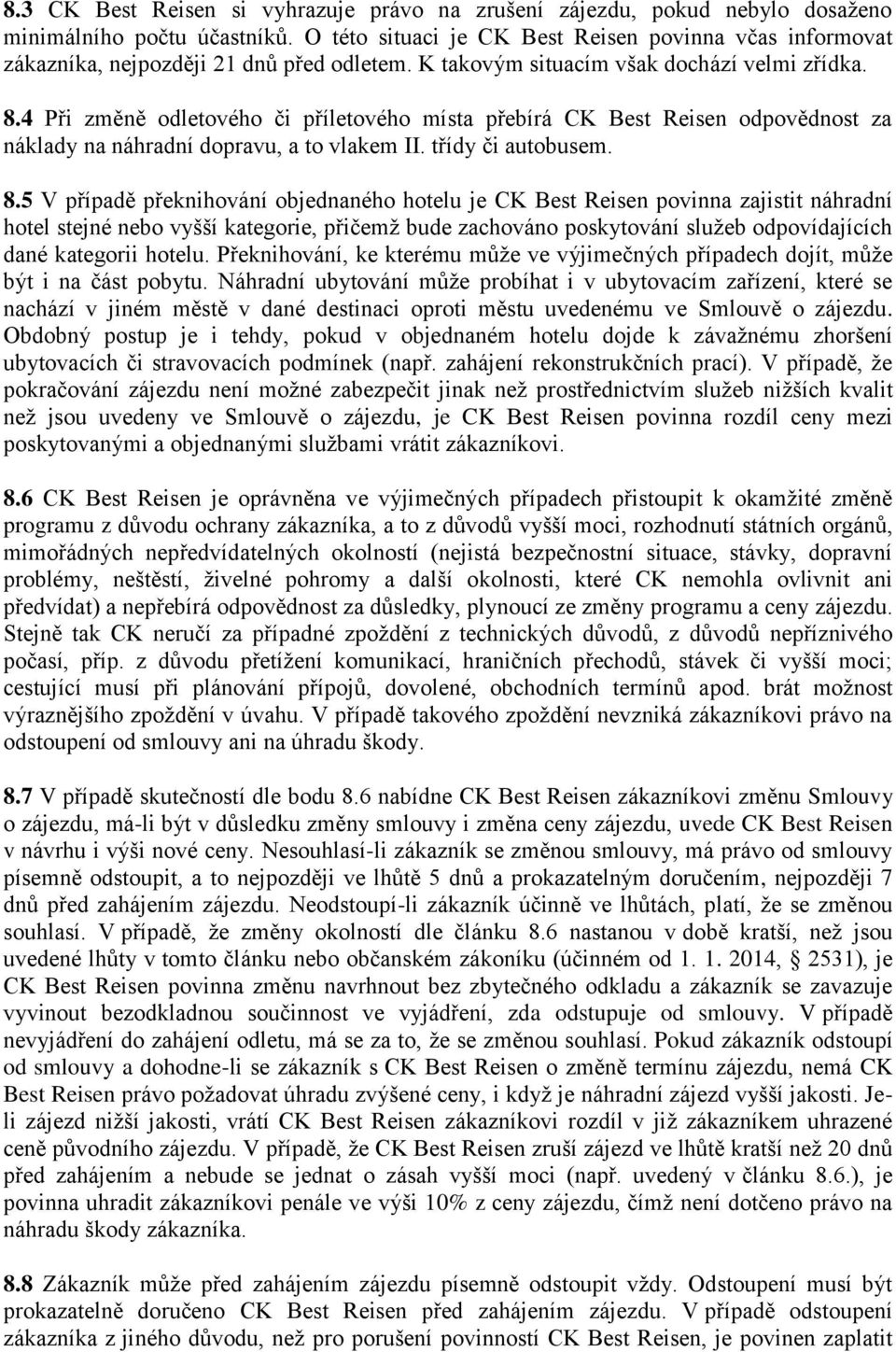 8.3 CK Best Reisen si vyhrazuje právo na zrušení zájezdu, pokud nebylo dosaženo minimálního počtu účastníků. O této situaci je CK Best Reisen povinna včas informovat zákazníka, nejpozději 21 dnů před odletem. K takovým situacím však dochází velmi zřídka.

8.4 Při změně odletového či příletového místa přebírá CK Best Reisen odpovědnost za náklady na náhradní dopravu, a to vlakem II. třídy či autobusem.

8.5 V případě překnihování objednaného hotelu je CK Best Reisen povinna zajistit náhradní hotel stejné nebo vyšší kategorie, přičemž bude zachováno poskytování služeb odpovídajících dané kategorii hotelu. Překnihování, ke kterému může ve výjimečných případech dojít, může být i na část pobytu. Náhradní ubytování může probíhat i v ubytovacím zařízení, které se nachází v jiném městě v dané destinaci oproti městu uvedenému ve Smlouvě o zájezdu. Obdobný postup je i tehdy, pokud v objednaném hotelu dojde k závažnému zhoršení ubytovacích či stravovacích podmínek (např. zahájení rekonstrukčních prací). V případě, že pokračování zájezdu není možné zabezpečit jinak než prostřednictvím služeb nižších kvalit než jsou uvedeny ve Smlouvě o zájezdu, je CK Best Reisen povinna rozdíl ceny mezi poskytovanými a objednanými službami vrátit zákazníkovi.

8.6 CK Best Reisen je oprávněna ve výjimečných případech přistoupit k okamžité změně programu z důvodu ochrany zákazníka, a to z důvodů vyšší moci, rozhodnutí státních orgánů, mimořádných nepředvídatelných okolností (nejistá bezpečnostní situace, stávky, dopravní problémy, neštěstí, živelné pohromy a další okolnosti, které CK nemohla ovlivnit ani předvídat) a nepřebírá odpovědnost za důsledky, plynoucí ze změny programu a ceny zájezdu. Stejně tak CK neručí za případné zpoždění z technických důvodů, z důvodů nepříznivého počasí, příp. z důvodu přetížení komunikací, hraničních přechodů, stávek či vyšší moci; cestující musí při plánování přípojů, dovolené, obchodních termínů apod. brát možnost výraznějšího zpoždění v úvahu. V případě takového zpoždění nevzniká zákazníkovi právo na odstoupení od smlouvy ani na úhradu škody.

8.7 V případě skutečností dle bodu 8.6 nabídne CK Best Reisen zákazníkovi změnu Smlouvy o zájezdu, má-li být v důsledku změny smlouvy i změna ceny zájezdu, uvede CK Best Reisen v návrhu i výši nové ceny. Nesouhlasí-li zákazník se změnou smlouvy, má právo od smlouvy písemně odstoupit, a to nejpozději ve lhůtě 5 dnů a prokazatelným doručením, nejpozději 7 dnů před zahájením zájezdu. Neodstoupí-li zákazník účinně ve lhůtách, platí, že se změnou souhlasí. V případě, že změny okolností dle článku 8.6 nastanou v době kratší, než jsou uvedené lhůty v tomto článku nebo občanském zákoníku (účinném od 1. 1. 2014, § 2531), je CK Best Reisen povinna změnu navrhnout bez zbytečného odkladu a zákazník se zavazuje vyvinout bezodkladnou součinnost ve vyjádření, zda odstupuje od smlouvy. V případě nevyjádření do zahájení odletu, má se za to, že se změnou souhlasí. Pokud zákazník odstoupí od smlouvy a dohodne-li se zákazník s CK Best Reisen o změně termínu zájezdu, nemá CK Best Reisen právo požadovat úhradu zvýšené ceny, i když je náhradní zájezd vyšší jakosti. Je-li zájezd nižší jakosti, vrátí CK Best Reisen zákazníkovi rozdíl v již zákazníkem uhrazené ceně původního zájezdu. V případě, že CK Best Reisen zruší zájezd ve lhůtě kratší než 20 dnů před zahájením a nebude se jednat o zásah vyšší moci (např. uvedený v článku 8.6.), je povinna uhradit zákazníkovi penále ve výši 10% z ceny zájezdu, čímž není dotčeno právo na náhradu škody zákazníka.

8.8 Zákazník může před zahájením zájezdu písemně odstoupit vždy. Odstoupení musí být prokazatelně doručeno CK Best Reisen před zahájením zájezdu. V případě odstoupení zákazníka z jiného důvodu, než pro porušení povinností CK Best Reisen, je povinen zaplatit